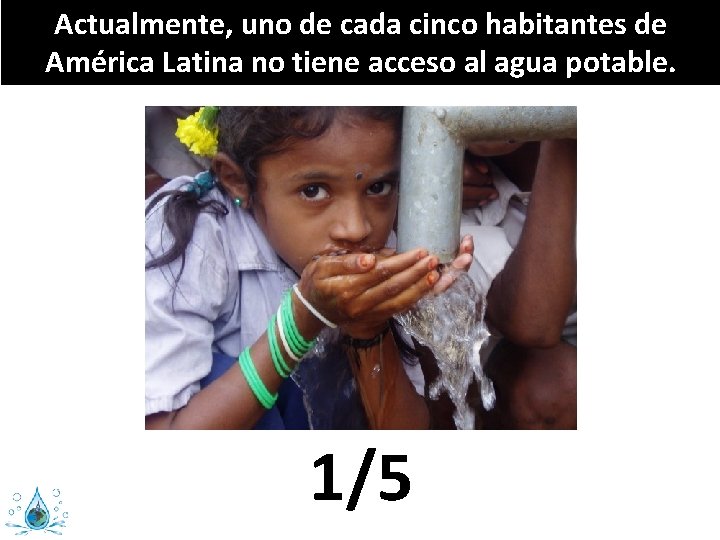 Actualmente, uno de cada cinco habitantes de América Latina no tiene acceso al agua potable.

1/5